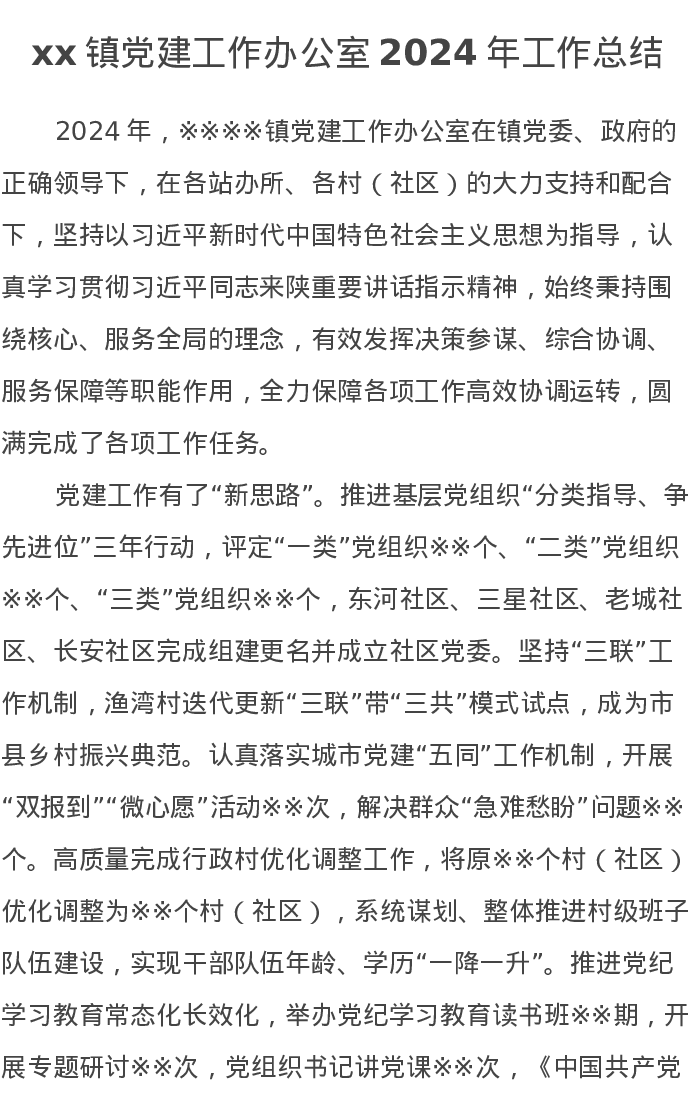 xx 镇党建工作办公室 2024 年工作总结

2024 年，※※※※镇党建工作办公室在镇党委、政府的正确领导下，在各站办所、各村（社区）的大力支持和配合下，坚持以习近平新时代中国特色社会主义思想为指导，认真学习贯彻习近平同志来陕重要讲话指示精神，始终秉持围绕核心、服务全局的理念，有效发挥决策参谋、综合协调、服务保障等职能作用，全力保障各项工作高效协调运转，圆满完成了各项工作任务。

党建工作有了“新思路”。推进基层党组织“分类指导、争先进位”三年行动，评定“一类”党组织※※个、“二类”党组织※※个、“三类”党组织※※个，东河社区、三星社区、老城社区、长安社区完成组建更名并成立社区党委。坚持“三联”工作机制，渔湾村迭代更新“三联”带“三共”模式试点，成为市县乡村振兴典范。认真落实城市党建“五同”工作机制，开展“双报到”“微心愿”活动※※次，解决群众“急难愁盼”问题※※个。高质量完成行政村优化调整工作，将原※※个村（社区）优化调整为※※个村（社区），系统谋划、整体推进村级班子队伍建设，实现干部队伍年龄、学历“一降一升”。推进党纪学习教育常态化长效化，举办党纪学习教育读书班※※期，开展专题研讨※※次，党组织书记讲党课※※次，《中国共产党